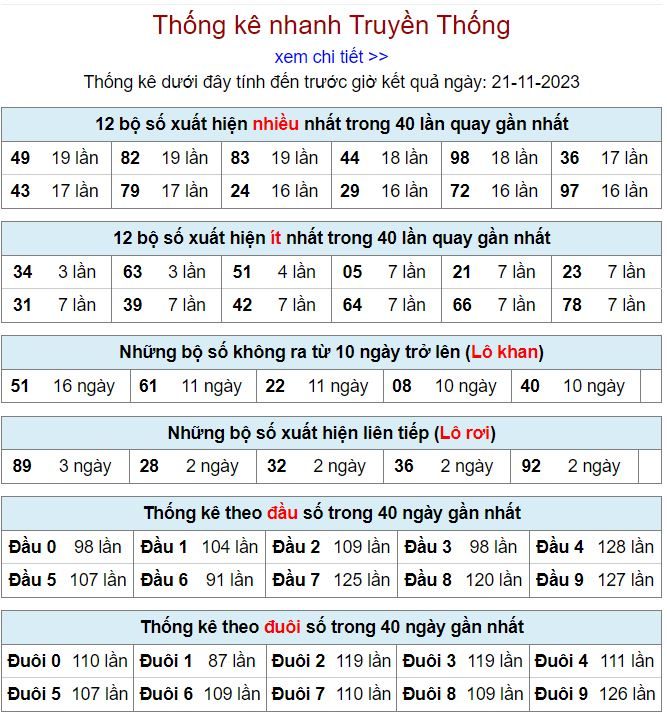 Thống kê nhanh Truyền Thống

xem chi tiết >>

Thống kê dưới đây tính đến trước giờ kết quả ngày: 21-11-2023

12 bộ số xuất hiện nhiều nhất trong 40 lần quay gần nhất

| 49 | 19 lần | 82 | 19 lần | 83 | 19 lần | 44 | 18 lần | 98 | 18 lần | 36 | 17 lần |
|---|---|---|---|---|---|---|---|---|---|---|---|
| 43 | 17 lần | 79 | 17 lần | 24 | 16 lần | 29 | 16 lần | 72 | 16 lần | 97 | 16 lần |

12 bộ số xuất hiện ít nhất trong 40 lần quay gần nhất

| 34 | 3 lần | 63 | 3 lần | 51 | 4 lần | 05 | 7 lần | 21 | 7 lần | 23 | 7 lần |
|---|---|---|---|---|---|---|---|---|---|---|---|
| 31 | 7 lần | 39 | 7 lần | 42 | 7 lần | 64 | 7 lần | 66 | 7 lần | 78 | 7 lần |

Những bộ số không ra từ 10 ngày trở lên (Lô khan)

| 51 | 16 ngày | 61 | 11 ngày | 22 | 11 ngày | 08 | 10 ngày | 40 | 10 ngày |
|---|---|---|---|---|---|---|---|---|---|

Những bộ số xuất hiện liên tiếp (Lô rơi)

| 89 | 3 ngày | 28 | 2 ngày | 32 | 2 ngày | 36 | 2 ngày | 92 | 2 ngày |
|---|---|---|---|---|---|---|---|---|---|

Thống kê theo đầu số trong 40 ngày gần nhất

| Đầu 0 | 98 lần | Đầu 1 | 104 lần | Đầu 2 | 109 lần | Đầu 3 | 98 lần | Đầu 4 | 128 lần |
|---|---|---|---|---|---|---|---|---|---|
| Đầu 5 | 107 lần | Đầu 6 | 91 lần | Đầu 7 | 125 lần | Đầu 8 | 120 lần | Đầu 9 | 127 lần |

Thống kê theo đuôi số trong 40 ngày gần nhất

| Đuôi 0 | 110 lần | Đuôi 1 | 87 lần | Đuôi 2 | 119 lần | Đuôi 3 | 119 lần | Đuôi 4 | 111 lần |
|---|---|---|---|---|---|---|---|---|---|
| Đuôi 5 | 107 lần | Đuôi 6 | 109 lần | Đuôi 7 | 110 lần | Đuôi 8 | 109 lần | Đuôi 9 | 126 lần |